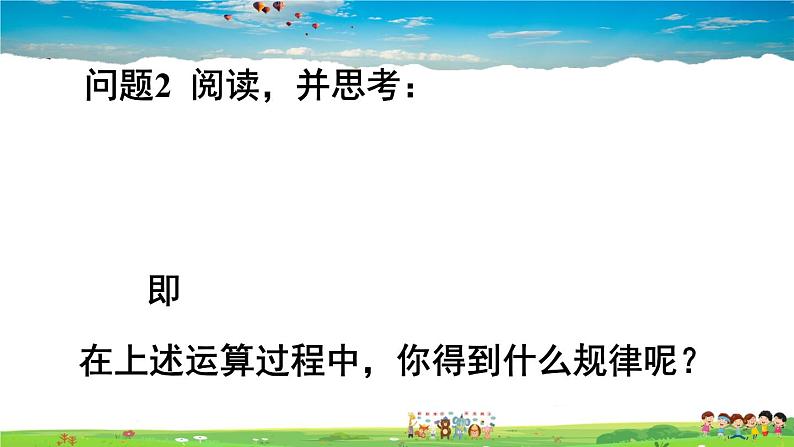 问题2 阅读，并思考：

即

在上述运算过程中，你得到什么规律呢？